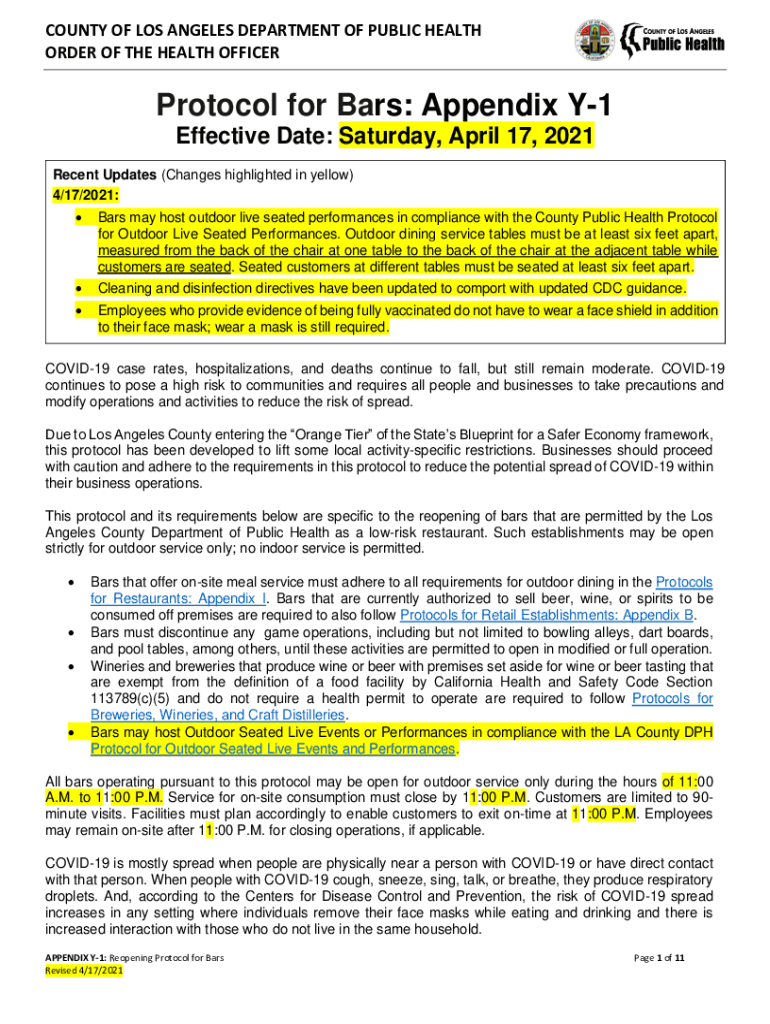 COUNTY OF LOS ANGELES DEPARTMENT OF PUBLIC HEALTH
ORDER OF THE HEALTH OFFICER

COUNTY OF LOS ANGELES
Public Health

Protocol for Bars: Appendix Y-1

Effective Date: Saturday, April 17, 2021

Recent Updates (Changes highlighted in yellow)
4/17/2021:
• Bars may host outdoor live seated performances in compliance with the County Public Health Protocol for Outdoor Live Seated Performances. Outdoor dining service tables must be at least six feet apart, measured from the back of the chair at one table to the back of the chair at the adjacent table while customers are seated. Seated customers at different tables must be seated at least six feet apart.
• Cleaning and disinfection directives have been updated to comport with updated CDC guidance.
• Employees who provide evidence of being fully vaccinated do not have to wear a face shield in addition to their face mask; wear a mask is still required.

COVID-19 case rates, hospitalizations, and deaths continue to fall, but still remain moderate. COVID-19 continues to pose a high risk to communities and requires all people and businesses to take precautions and modify operations and activities to reduce the risk of spread.

Due to Los Angeles County entering the "Orange Tier" of the State's Blueprint for a Safer Economy framework, this protocol has been developed to lift some local activity-specific restrictions. Businesses should proceed with caution and adhere to the requirements in this protocol to reduce the potential spread of COVID-19 within their business operations.

This protocol and its requirements below are specific to the reopening of bars that are permitted by the Los Angeles County Department of Public Health as a low-risk restaurant. Such establishments may be open strictly for outdoor service only; no indoor service is permitted.

• Bars that offer on-site meal service must adhere to all requirements for outdoor dining in the Protocols for Restaurants: Appendix I. Bars that are currently authorized to sell beer, wine, or spirits to be consumed off premises are required to also follow Protocols for Retail Establishments: Appendix B.
• Bars must discontinue any game operations, including but not limited to bowling alleys, dart boards, and pool tables, among others, until these activities are permitted to open in modified or full operation.
• Wineries and breweries that produce wine or beer with premises set aside for wine or beer tasting that are exempt from the definition of a food facility by California Health and Safety Code Section 113789(c)(5) and do not require a health permit to operate are required to follow Protocols for Breweries, Wineries, and Craft Distilleries.
• Bars may host Outdoor Seated Live Events or Performances in compliance with the LA County DPH Protocol for Outdoor Seated Live Events and Performances.

All bars operating pursuant to this protocol may be open for outdoor service only during the hours of 11:00 A.M. to 11:00 P.M. Service for on-site consumption must close by 11:00 P.M. Customers are limited to 90-minute visits. Facilities must plan accordingly to enable customers to exit on-time at 11:00 P.M. Employees may remain on-site after 11:00 P.M. for closing operations, if applicable.

COVID-19 is mostly spread when people are physically near a person with COVID-19 or have direct contact with that person. When people with COVID-19 cough, sneeze, sing, talk, or breathe, they produce respiratory droplets. And, according to the Centers for Disease Control and Prevention, the risk of COVID-19 spread increases in any setting where individuals remove their face masks while eating and drinking and there is increased interaction with those who do not live in the same household.

APPENDIX Y-1: Reopening Protocol for Bars
Revised 4/17/2021
Page 1 of 11